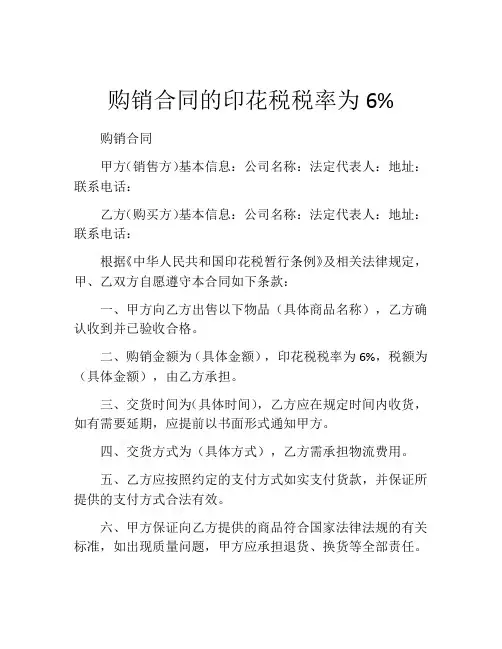 购销合同的印花税税率为 6%

购销合同

甲方（销售方）基本信息：公司名称：法定代表人：地址：联系电话：

乙方（购买方）基本信息：公司名称：法定代表人：地址：联系电话：

根据《中华人民共和国印花税暂行条例》及相关法律规定，甲、乙双方自愿遵守本合同如下条款：

一、甲方向乙方出售以下物品（具体商品名称），乙方确认收到并已验收合格。

二、购销金额为（具体金额），印花税税率为 6%，税额为（具体金额），由乙方承担。

三、交货时间为（具体时间），乙方应在规定时间内收货，如有需要延期，应提前以书面形式通知甲方。

四、交货方式为（具体方式），乙方需承担物流费用。

五、乙方应按照约定的支付方式如实支付货款，并保证所提供的支付方式合法有效。

六、甲方保证向乙方提供的商品符合国家法律法规的有关标准，如出现质量问题，甲方应承担退货、换货等全部责任。